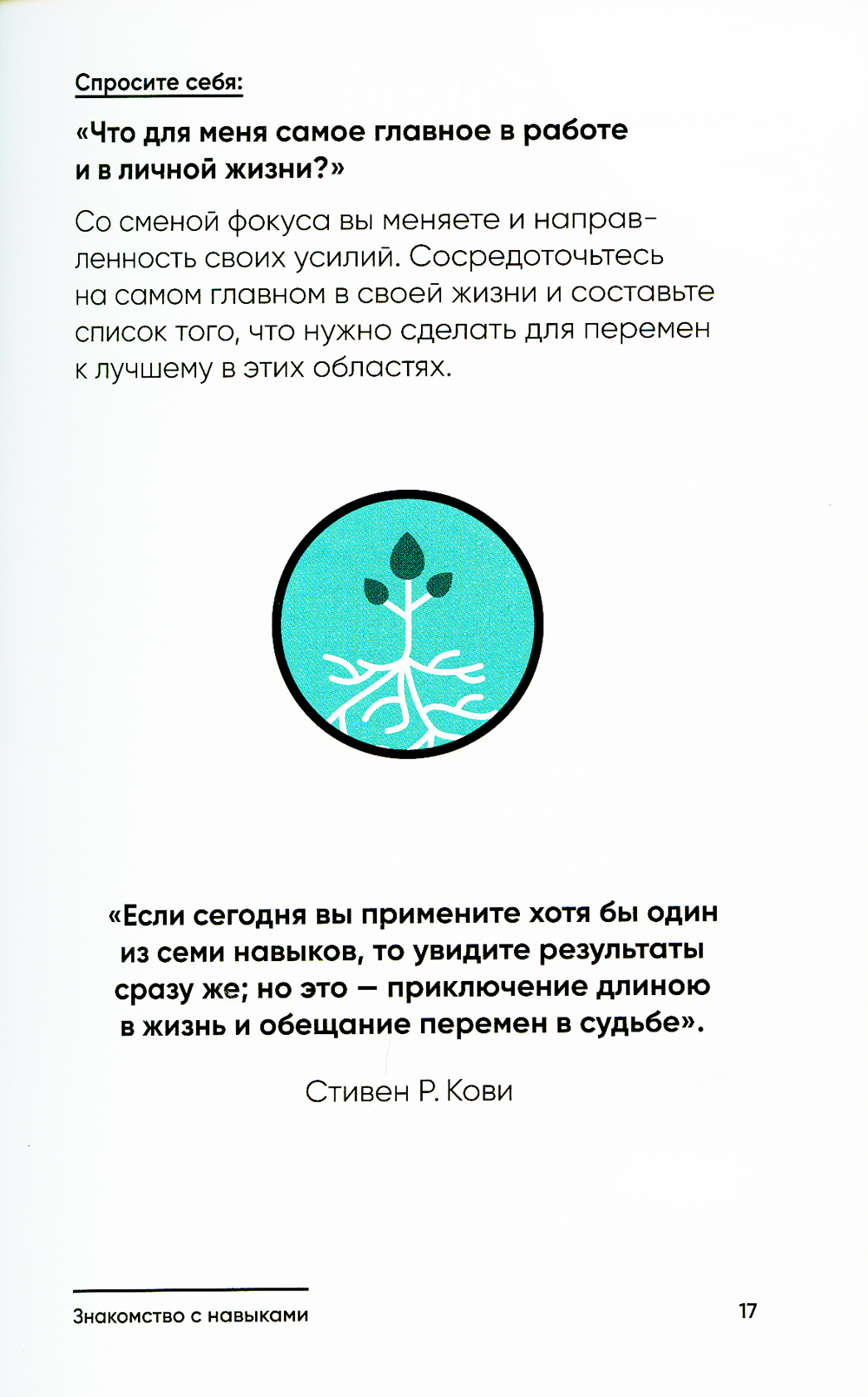 Спросите себя:

«Что для меня самое главное в работе и в личной жизни?»

Со сменой фокуса вы меняете и направленность своих усилий. Сосредоточьтесь на самом главном в своей жизни и составьте список того, что нужно сделать для перемен к лучшему в этих областях.

«Если сегодня вы примените хотя бы один из семи навыков, то увидите результаты сразу же; но это — приключение длиною в жизнь и обещание перемен в судьбе».

Стивен Р. Кови

Знакомство с навыками

17